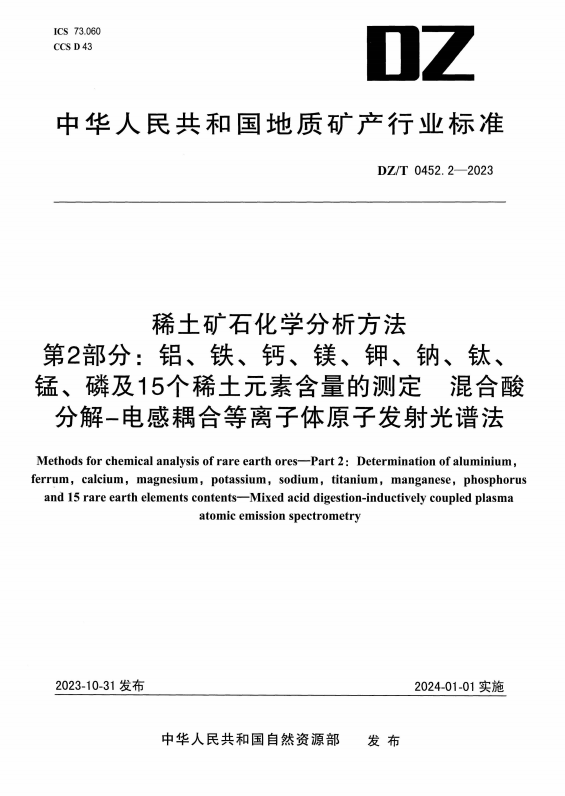 ICS 73.060
CCS D 43

DZ

中华人民共和国地质矿产行业标准

DZ/T 0452.2—2023

稀土矿石化学分析方法
第2部分：铝、铁、钙、镁、钾、钠、钛、锰、磷及15个稀土元素含量的测定 混合酸分解-电感耦合等离子体原子发射光谱法

Methods for chemical analysis of rare earth ores—Part 2: Determination of aluminium, ferrum, calcium, magnesium, potassium, sodium, titanium, manganese, phosphorus and 15 rare earth elements contents—Mixed acid digestion-inductively coupled plasma atomic emission spectrometry

2023-10-31 发布

2024-01-01 实施

中华人民共和国自然资源部 发布